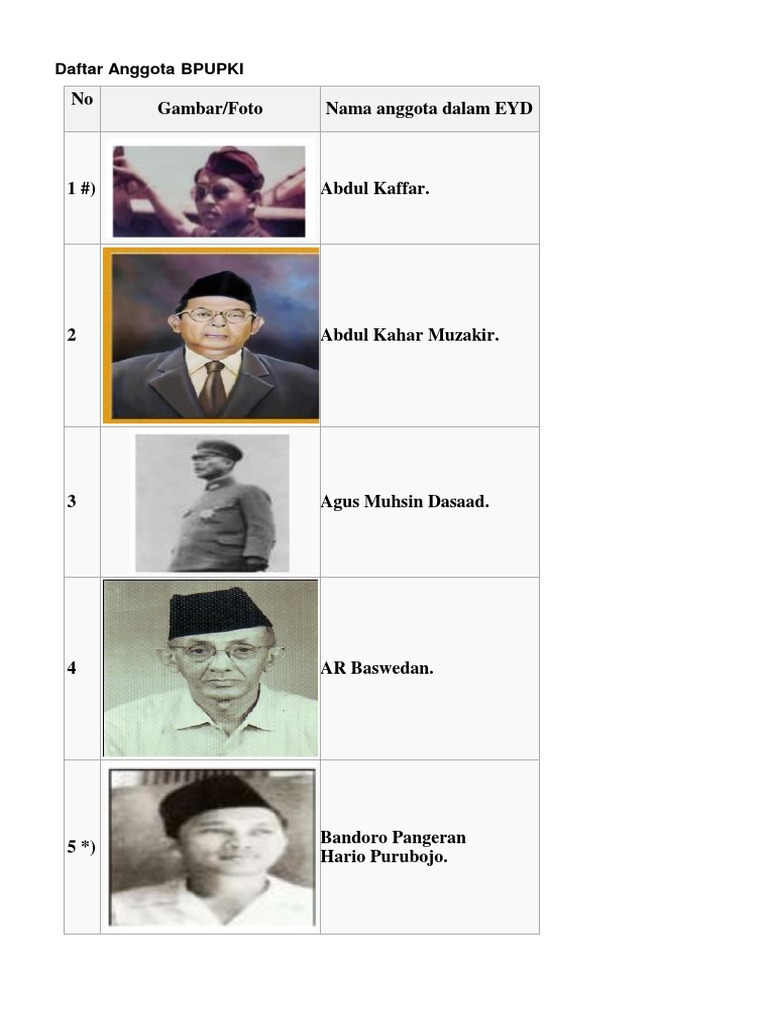 Daftar Anggota BPUPKI

| No | Gambar/Foto | Nama anggota dalam EYD |
|---|---|---|
| 1 #) | | Abdul Kaffar. |
| 2 | | Abdul Kahar Muzakir. |
| 3 | | Agus Muhsin Dasaad. |
| 4 | | AR Baswedan. |
| 5 *) | | Bandoro Pangeran Hario Purubojo. |